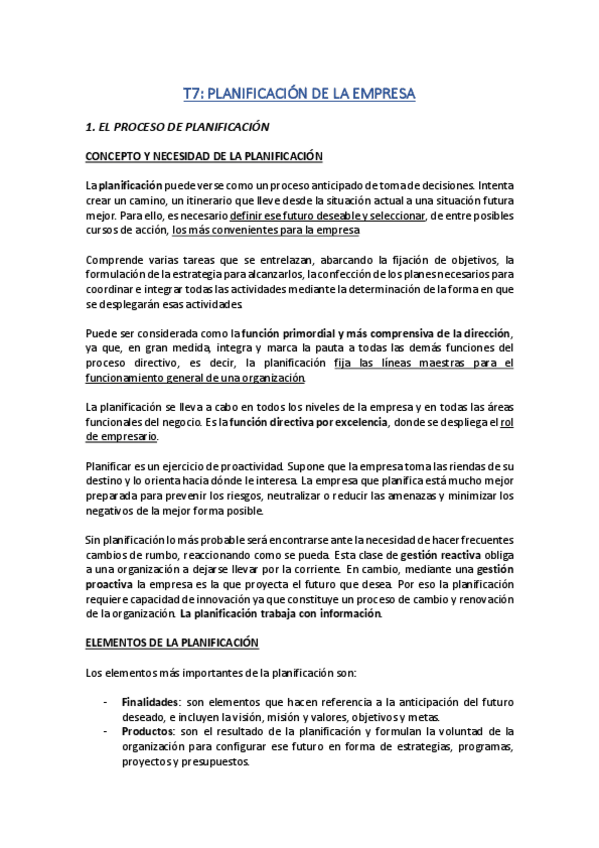 T7: PLANIFICACIÓN DE LA EMPRESA

1. EL PROCESO DE PLANIFICACIÓN

CONCEPTO Y NECESIDAD DE LA PLANIFICACIÓN

La planificación puede verse como un proceso anticipado de toma de decisiones. Intenta crear un camino, un itinerario que lleve desde la situación actual a una situación futura mejor. Para ello, es necesario definir ese futuro deseable y seleccionar, de entre posibles cursos de acción, los más convenientes para la empresa

Comprende varias tareas que se entrelazan, abarcando la fijación de objetivos, la formulación de la estrategia para alcanzarlos, la confección de los planes necesarios para coordinar e integrar todas las actividades mediante la determinación de la forma en que se desplegarán esas actividades.

Puede ser considerada como la función primordial y más comprensiva de la dirección, ya que, en gran medida, integra y marca la pauta a todas las demás funciones del proceso directivo, es decir, la planificación fija las líneas maestras para el funcionamiento general de una organización.

La planificación se lleva a cabo en todos los niveles de la empresa y en todas las áreas funcionales del negocio. Es la función directiva por excelencia, donde se despliega el rol de empresario.

Planificar es un ejercicio de proactividad. Supone que la empresa toma las riendas de su destino y lo orienta hacia dónde le interesa. La empresa que planifica está mucho mejor preparada para prevenir los riesgos, neutralizar o reducir las amenazas y minimizar los negativos de la mejor forma posible.

Sin planificación lo más probable será encontrarse ante la necesidad de hacer frecuentes cambios de rumbo, reaccionando como se pueda. Esta clase de gestión reactiva obliga a una organización a dejarse llevar por la corriente. En cambio, mediante una gestión proactiva la empresa es la que proyecta el futuro que desea. Por eso la planificación requiere capacidad de innovación ya que constituye un proceso de cambio y renovación de la organización. La planificación trabaja con información.

ELEMENTOS DE LA PLANIFICACIÓN

Los elementos más importantes de la planificación son:

- Finalidades: son elementos que hacen referencia a la anticipación del futuro deseado, e incluyen la visión, misión y valores, objetivos y metas.
- Productos: son el resultado de la planificación y formulan la voluntad de la organización para configurar ese futuro en forma de estrategias, programas, proyectos y presupuestos.